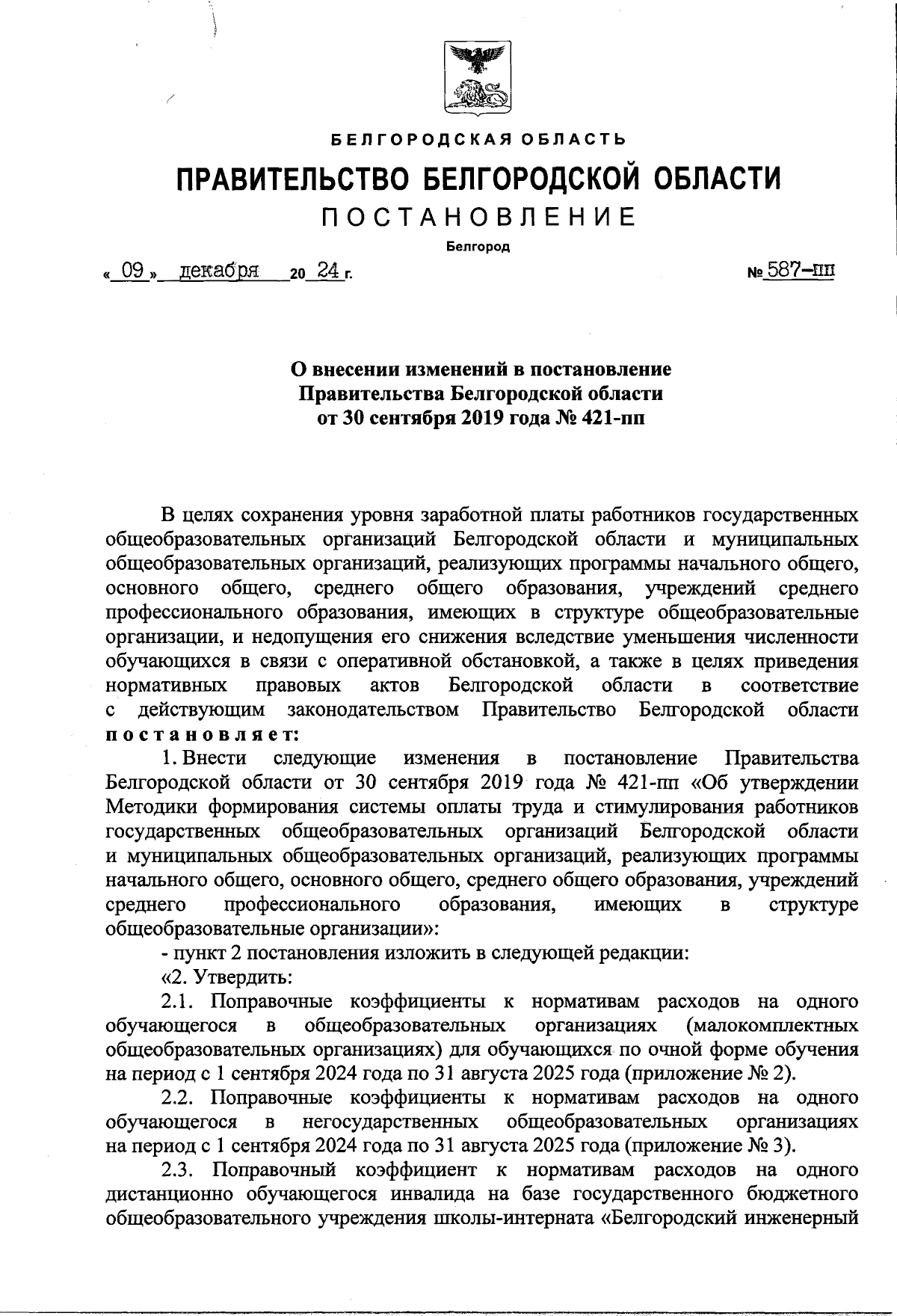 БЕЛГОРОДСКАЯ ОБЛАСТЬ

ПРАВИТЕЛЬСТВО БЕЛГОРОДСКОЙ ОБЛАСТИ

ПОСТАНОВЛЕНИЕ

Белгород

« 09 » декабря 20 24 г. № 587-пп

О внесении изменений в постановление Правительства Белгородской области от 30 сентября 2019 года № 421-пп

В целях сохранения уровня заработной платы работников государственных общеобразовательных организаций Белгородской области и муниципальных общеобразовательных организаций, реализующих программы начального общего, основного общего, среднего общего образования, учреждений среднего профессионального образования, имеющих в структуре общеобразовательные организации, и недопущения его снижения вследствие уменьшения численности обучающихся в связи с оперативной обстановкой, а также в целях приведения нормативных правовых актов Белгородской области в соответствие с действующим законодательством Правительство Белгородской области постановляет:

1. Внести следующие изменения в постановление Правительства Белгородской области от 30 сентября 2019 года № 421-пп «Об утверждении Методики формирования системы оплаты труда и стимулирования работников государственных общеобразовательных организаций Белгородской области и муниципальных общеобразовательных организаций, реализующих программы начального общего, основного общего, среднего общего образования, учреждений среднего профессионального образования, имеющих в структуре общеобразовательные организации»:

- пункт 2 постановления изложить в следующей редакции:

«2. Утвердить:

2.1. Поправочные коэффициенты к нормативам расходов на одного обучающегося в общеобразовательных организациях (малокомплектных общеобразовательных организациях) для обучающихся по очной форме обучения на период с 1 сентября 2024 года по 31 августа 2025 года (приложение № 2).

2.2. Поправочные коэффициенты к нормативам расходов на одного обучающегося в негосударственных общеобразовательных организациях на период с 1 сентября 2024 года по 31 августа 2025 года (приложение № 3).

2.3. Поправочный коэффициент к нормативам расходов на одного дистанционно обучающегося инвалида на базе государственного бюджетного общеобразовательного учреждения школы-интерната «Белгородский инженерный